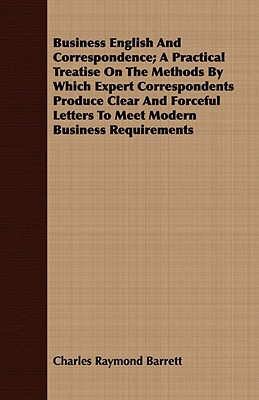 Business English And Correspondence; A Practical Treatise On The Methods By Which Expert Correspondents Produce Clear And Forceful Letters To Meet Modern Business Requirements

Charles Raymond Barrett